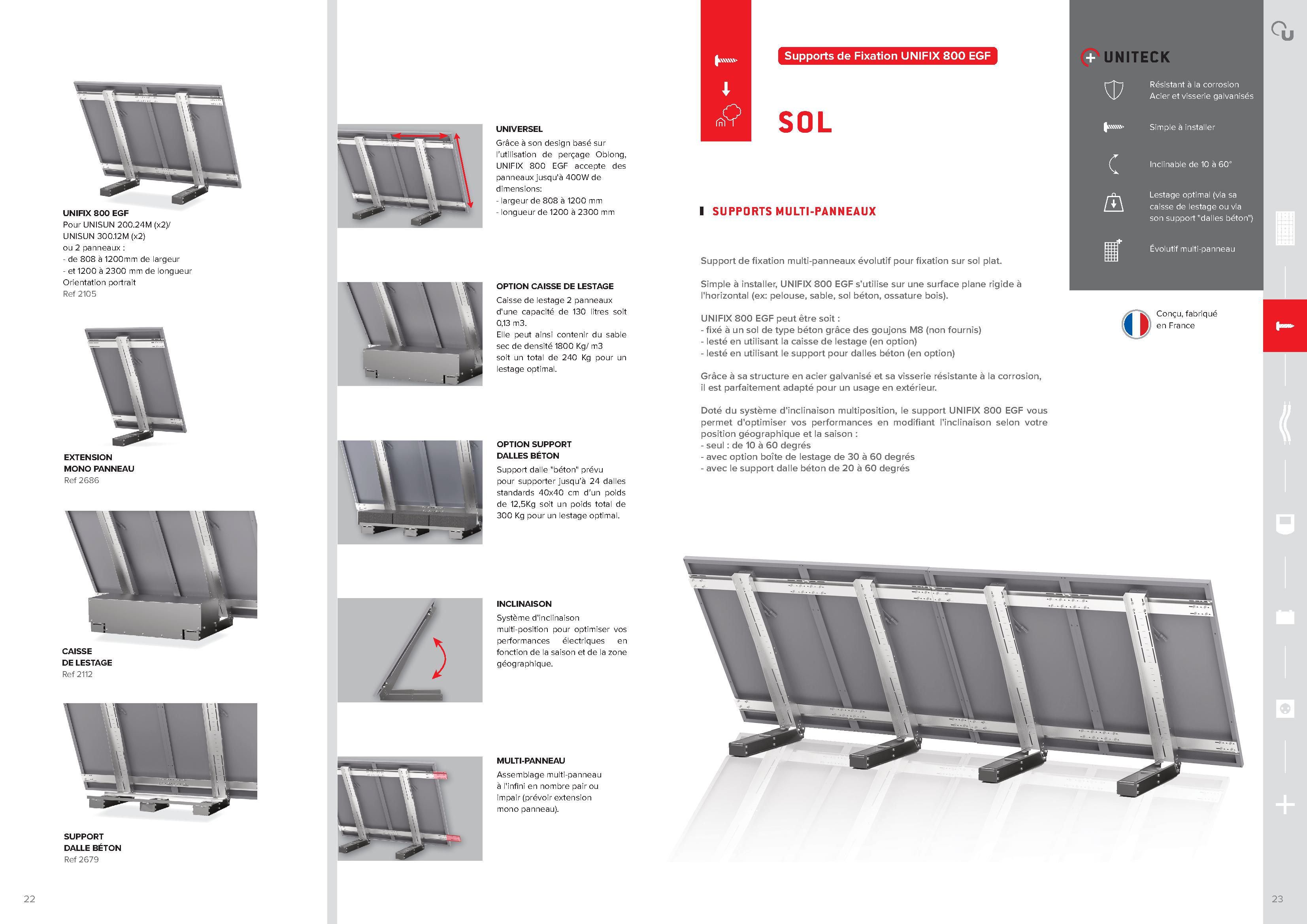 UNIFIX 800 EGF
Pour UNISUN 200.24M (x2)/
UNISUN 300.12M (x2)
ou 2 panneaux :
- de 808 à 1200mm de largeur
- et 1200 à 2300 mm de longueur
Orientation portrait
Ref 2105

EXTENSION
MONO PANNEAU
Ref 2686

CAISSE
DE LESTAGE
Ref 2112

SUPPORT
DALLE BÉTON
Ref 2679

22

UNIVERSEL
Grâce à son design basé sur l'utilisation de perçage Oblong, UNIFIX 800 EGF accepte des panneaux jusqu'à 400W de dimensions:
- largeur de 808 à 1200 mm
- longueur de 1200 à 2300 mm

OPTION CAISSE DE LESTAGE
Caisse de lestage 2 panneaux d'une capacité de 130 litres soit 0,13 m3.
Elle peut ainsi contenir du sable sec de densité 1800 Kg/ m3 soit un total de 240 Kg pour un lestage optimal.

OPTION SUPPORT
DALLES BÉTON
Support dalle "béton" prévu pour supporter jusqu'à 24 dalles standards 40x40 cm d'un poids de 12,5Kg soit un poids total de 300 Kg pour un lestage optimal.

INCLINAISON
Système d'inclinaison multi-position pour optimiser vos performances électriques en fonction de la saison et de la zone géographique.

MULTI-PANNEAU
Assemblage multi-panneau à l'infini en nombre pair ou impair (prévoir extension mono panneau).

Supports de Fixation UNIFIX 800 EGF

SOL

SUPPORTS MULTI-PANNEAUX

Support de fixation multi-panneaux évolutif pour fixation sur sol plat.

Simple à installer, UNIFIX 800 EGF s'utilise sur une surface plane rigide à l'horizontal (ex: pelouse, sable, sol béton, ossature bois).

UNIFIX 800 EGF peut être soit :
- fixé à un sol de type béton grâce des goujons M8 (non fournis)
- lesté en utilisant la caisse de lestage (en option)
- lesté en utilisant le support pour dalles béton (en option)

Grâce à sa structure en acier galvanisé et sa visserie résistante à la corrosion, il est parfaitement adapté pour un usage en extérieur.

Doté du système d'inclinaison multiposition, le support UNIFIX 800 EGF vous permet d'optimiser vos performances en modifiant l'inclinaison selon votre position géographique et la saison :
- seul : de 10 à 60 degrés
- avec option boîte de lestage de 30 à 60 degrés
- avec le support dalle béton de 20 à 60 degrés

UNITECK
Résistant à la corrosion
Acier et visserie galvanisés
Simple à installer
Inclinable de 10 à 60°
Lestage optimal (via sa caisse de lestage ou via son support "dalles béton")
Évolutif multi-panneau

Conçu, fabriqué
en France

23